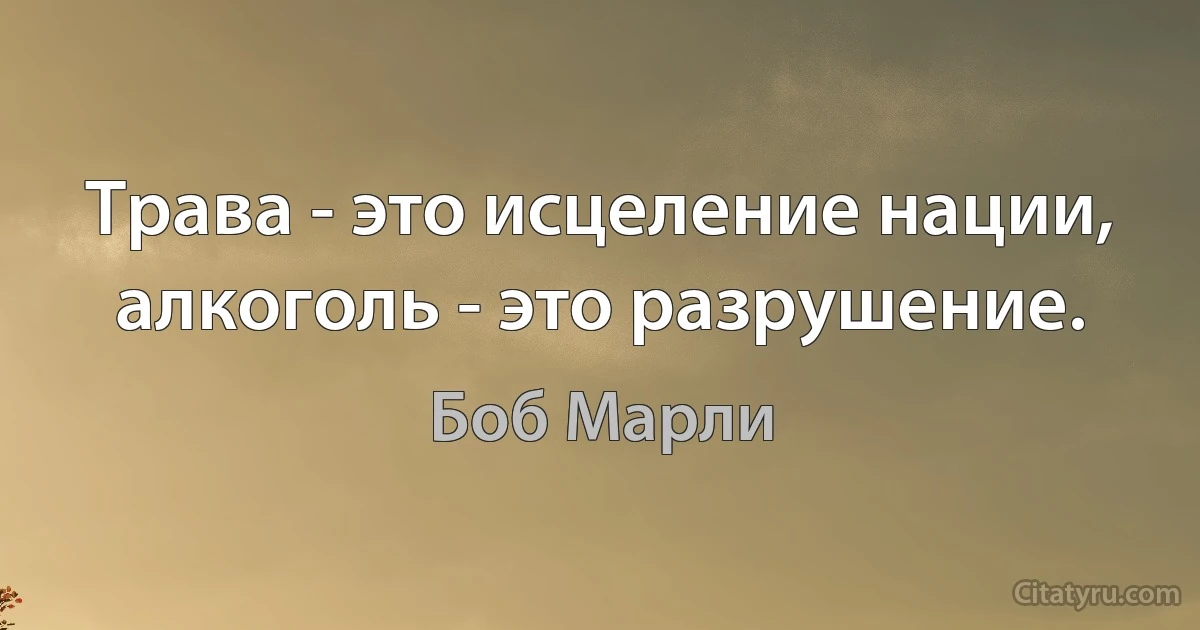 Трава - это исцеление нации, алкоголь - это разрушение.

Боб Марли

Citatyru.com